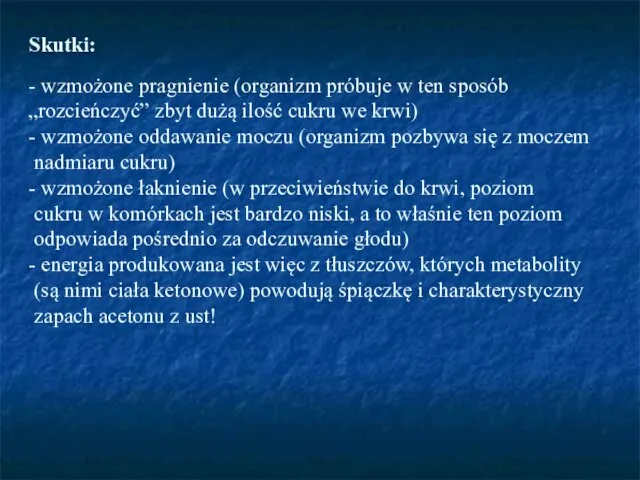 Skutki:

- wzmożone pragnienie (organizm próbuje w ten sposób „rozcieńczyć” zbyt dużą ilość cukru we krwi)
- wzmożone oddawanie moczu (organizm pozbywa się z moczem nadmiaru cukru)
- wzmożone łaknienie (w przeciwieństwie do krwi, poziom cukru w komórkach jest bardzo niski, a to właśnie ten poziom odpowiada pośrednio za odczuwanie głodu)
- energia produkowana jest więc z tłuszczów, których metabolity (są nimi ciała ketonowe) powodują śpiączkę i charakterystyczny zapach acetonu z ust!